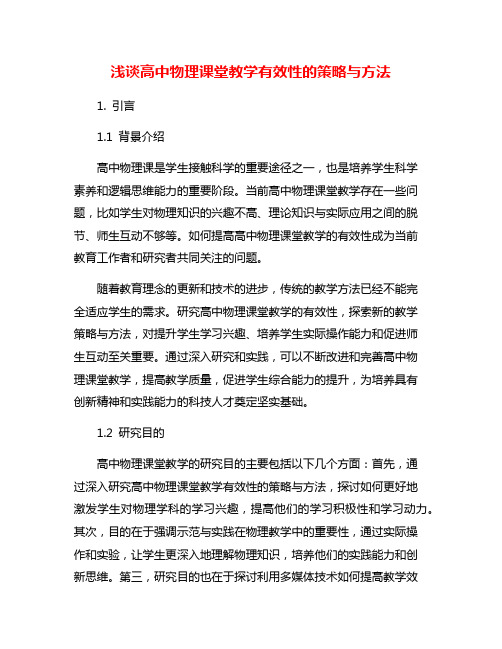 浅谈高中物理课堂教学有效性的策略与方法

1. 引言

1.1 背景介绍

高中物理课是学生接触科学的重要途径之一，也是培养学生科学素养和逻辑思维能力的重要阶段。当前高中物理课堂教学存在一些问题，比如学生对物理知识的兴趣不高、理论知识与实际应用之间的脱节、师生互动不够等。如何提高高中物理课堂教学的有效性成为当前教育工作者和研究者共同关注的问题。

随着教育理念的更新和技术的进步，传统的教学方法已经不能完全适应学生的需求。研究高中物理课堂教学的有效性，探索新的教学策略与方法，对提升学生学习兴趣、培养学生实际操作能力和促进师生互动至关重要。通过深入研究和实践，可以不断改进和完善高中物理课堂教学，提高教学质量，促进学生综合能力的提升，为培养具有创新精神和实践能力的科技人才奠定坚实基础。

1.2 研究目的

高中物理课堂教学的研究目的主要包括以下几个方面：首先，通过深入研究高中物理课堂教学有效性的策略与方法，探讨如何更好地激发学生对物理学科的学习兴趣，提高他们的学习积极性和学习动力。其次，目的在于强调示范与实践在物理教学中的重要性，通过实际操作和实验，让学生更深入地理解物理知识，培养他们的实践能力和创新思维。第三，研究目的也在于探讨利用多媒体技术如何提高教学效